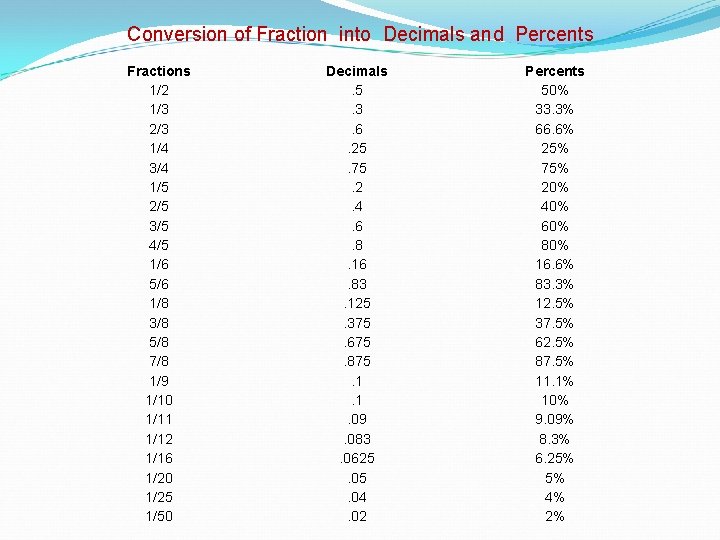 Conversion of Fraction into Decimals and Percents

| Fractions | Decimals | Percents |
|---|---|---|
| 1/2 | .5 | 50% |
| 1/3 | .3 | 33.3% |
| 2/3 | .6 | 66.6% |
| 1/4 | .25 | 25% |
| 3/4 | .75 | 75% |
| 1/5 | .2 | 20% |
| 2/5 | .4 | 40% |
| 3/5 | .6 | 60% |
| 4/5 | .8 | 80% |
| 1/6 | .16 | 16.6% |
| 5/6 | .83 | 83.3% |
| 1/8 | .125 | 12.5% |
| 3/8 | .375 | 37.5% |
| 5/8 | .675 | 62.5% |
| 7/8 | .875 | 87.5% |
| 1/9 | .1 | 11.1% |
| 1/10 | .1 | 10% |
| 1/11 | .09 | 9.09% |
| 1/12 | .083 | 8.3% |
| 1/16 | .0625 | 6.25% |
| 1/20 | .05 | 5% |
| 1/25 | .04 | 4% |
| 1/50 | .02 | 2% |